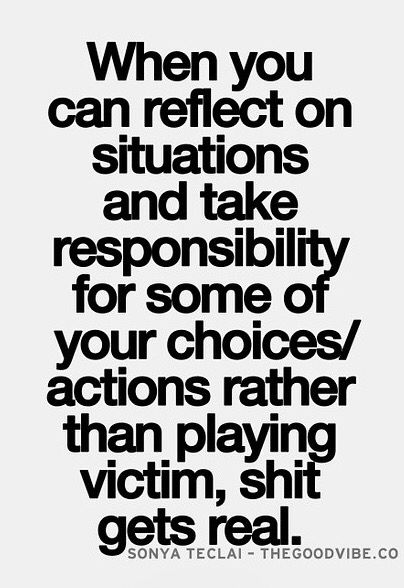 When you can reflect on situations and take responsibility for some of your choices/ actions rather than playing victim, shit gets real.

SONYA TECLAI - THEGOODVIBE.CO